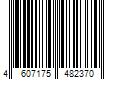 4 607175 482370